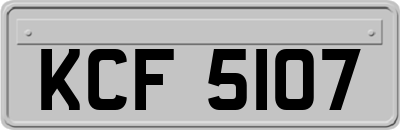 KCF 5107